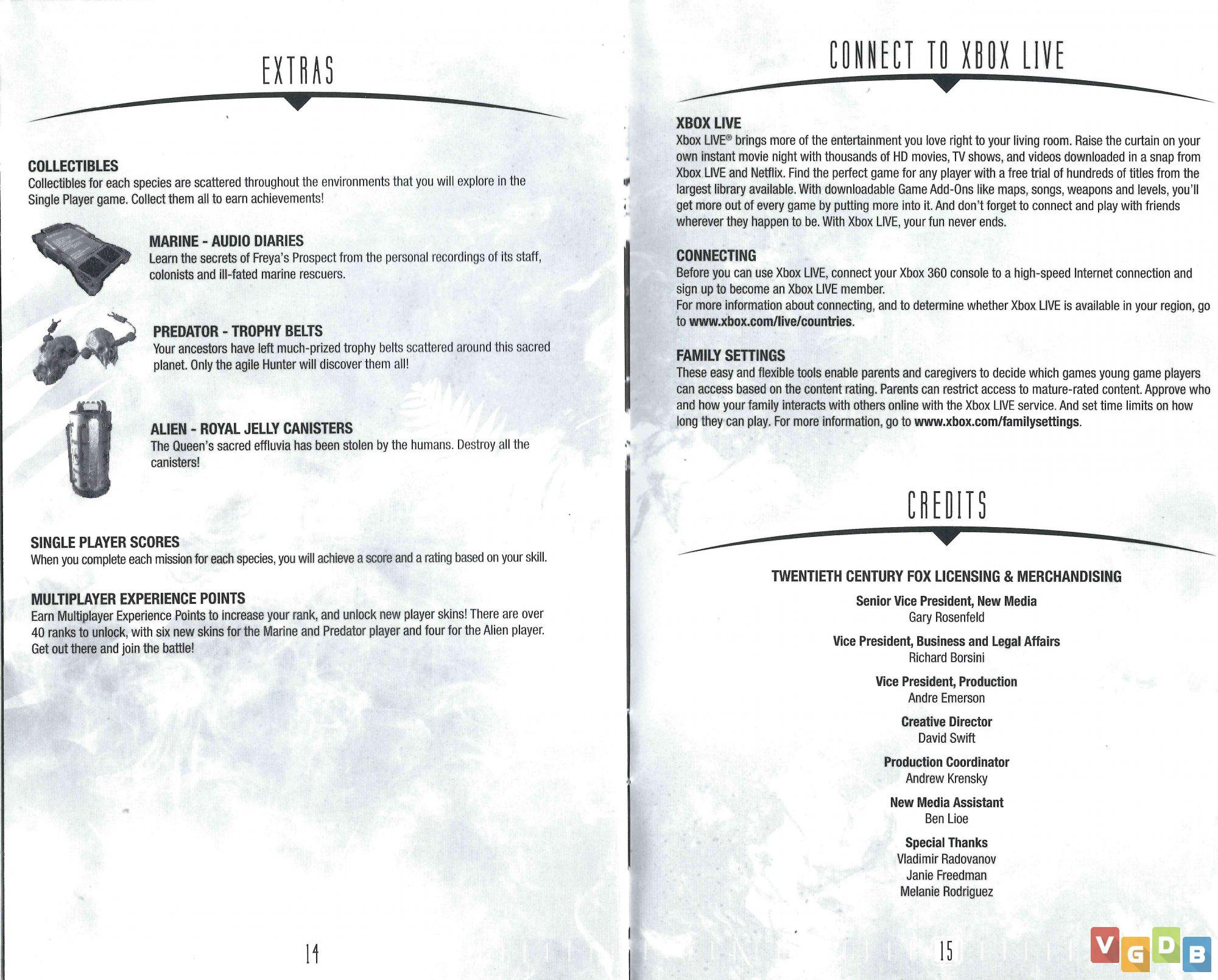 EXTRAS

COLLECTIBLES
Collectibles for each species are scattered throughout the environments that you will explore in the Single Player game. Collect them all to earn achievements!

MARINE - AUDIO DIARIES
Learn the secrets of Freya's Prospect from the personal recordings of its staff, colonists and ill-fated marine rescuers.

PREDATOR - TROPHY BELTS
Your ancestors have left much-prized trophy belts scattered around this sacred planet. Only the agile Hunter will discover them all!

ALIEN - ROYAL JELLY CANISTERS
The Queen's sacred effluvia has been stolen by the humans. Destroy all the canisters!

SINGLE PLAYER SCORES
When you complete each mission for each species, you will achieve a score and a rating based on your skill.

MULTIPLAYER EXPERIENCE POINTS
Earn Multiplayer Experience Points to increase your rank, and unlock new player skins! There are over 40 ranks to unlock, with six new skins for the Marine and Predator player and four for the Alien player. Get out there and join the battle!

14

CONNECT TO XBOX LIVE

XBOX LIVE
Xbox LIVE® brings more of the entertainment you love right to your living room. Raise the curtain on your own instant movie night with thousands of HD movies, TV shows, and videos downloaded in a snap from Xbox LIVE and Netflix. Find the perfect game for any player with a free trial of hundreds of titles from the largest library available. With downloadable Game Add-Ons like maps, songs, weapons and levels, you'll get more out of every game by putting more into it. And don't forget to connect and play with friends wherever they happen to be. With Xbox LIVE, your fun never ends.

CONNECTING
Before you can use Xbox LIVE, connect your Xbox 360 console to a high-speed Internet connection and sign up to become an Xbox LIVE member.
For more information about connecting, and to determine whether Xbox LIVE is available in your region, go to www.xbox.com/live/countries.

FAMILY SETTINGS
These easy and flexible tools enable parents and caregivers to decide which games young game players can access based on the content rating. Parents can restrict access to mature-rated content. Approve who and how your family interacts with others online with the Xbox LIVE service. And set time limits on how long they can play. For more information, go to www.xbox.com/familysettings.

CREDITS

TWENTIETH CENTURY FOX LICENSING & MERCHANDISING

Senior Vice President, New Media
Gary Rosenfeld

Vice President, Business and Legal Affairs
Richard Borsini

Vice President, Production
Andre Emerson

Creative Director
David Swift

Production Coordinator
Andrew Krensky

New Media Assistant
Ben Lioe

Special Thanks
Vladimir Radovanov
Janie Freedman
Melanie Rodriguez

15

VGDB